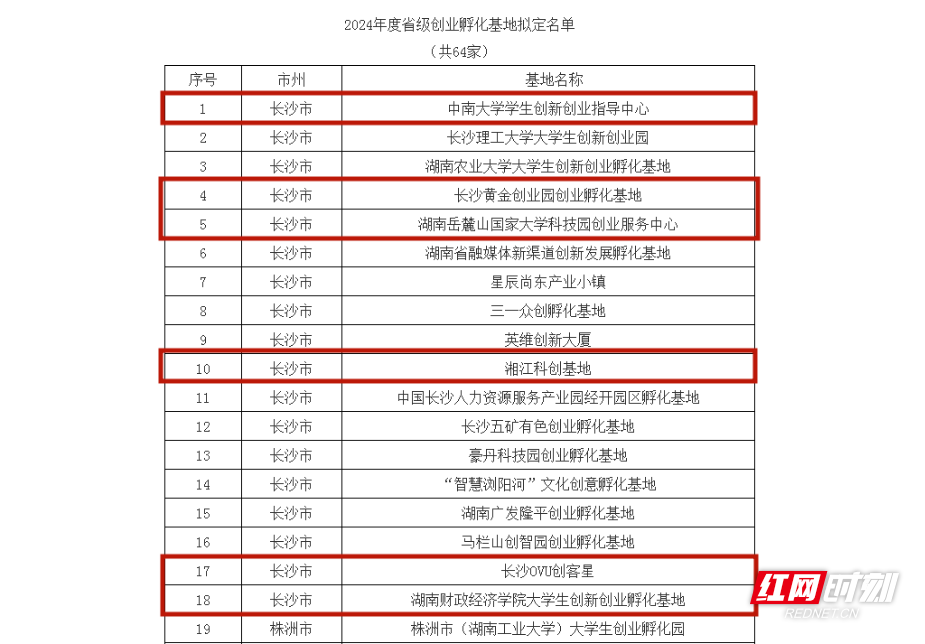 2024年度省级创业孵化基地拟定名单

（共64家）

| 序号 | 市州 | 基地名称 |
|---|---|---|
| 1 | 长沙市 | 中南大学学生创新创业指导中心 |
| 2 | 长沙市 | 长沙理工大学大学生创新创业园 |
| 3 | 长沙市 | 湖南农业大学大学生创新创业孵化基地 |
| 4 | 长沙市 | 长沙黄金创业园创业孵化基地 |
| 5 | 长沙市 | 湖南岳麓山国家大学科技园创业服务中心 |
| 6 | 长沙市 | 湖南省融媒体新渠道创新发展孵化基地 |
| 7 | 长沙市 | 星辰尚东产业小镇 |
| 8 | 长沙市 | 三一众创孵化基地 |
| 9 | 长沙市 | 英维创新大厦 |
| 10 | 长沙市 | 湘江科创基地 |
| 11 | 长沙市 | 中国长沙人力资源服务产业园经开园区孵化基地 |
| 12 | 长沙市 | 长沙五矿有色创业孵化基地 |
| 13 | 长沙市 | 豪丹科技园创业孵化基地 |
| 14 | 长沙市 | “智慧浏阳河”文化创意孵化基地 |
| 15 | 长沙市 | 湖南广发隆平创业孵化基地 |
| 16 | 长沙市 | 马栏山创智园创业孵化基地 |
| 17 | 长沙市 | 长沙OVU创客星 |
| 18 | 长沙市 | 湖南财政经济学院大学生创新创业孵化基地 |
| 19 | 株洲市 | 株洲市（湖南工业大学）大学生创业孵化园 |

红网时刻
REDNET.CN